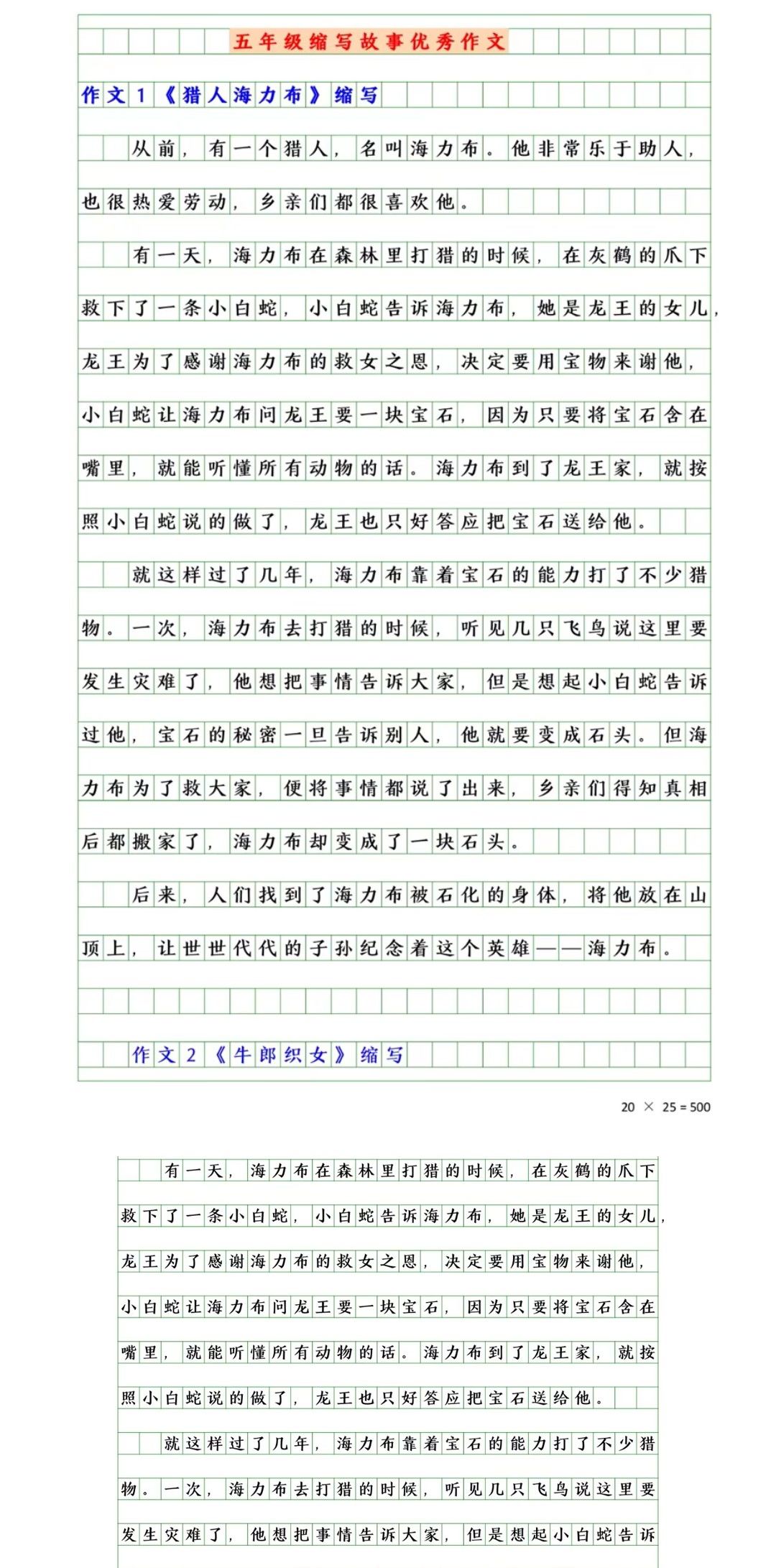 五年级缩写故事优秀作文

作文1《猎人海力布》缩写

从前，有一个猎人，名叫海力布。他非常乐于助人，也很热爱劳动，乡亲们都很喜欢他。

有一天，海力布在森林里打猎的时候，在灰鹤的爪下救下了一条小白蛇，小白蛇告诉海力布，她是龙王的女儿，龙王为了感谢海力布的救女之恩，决定要用宝物来谢他，小白蛇让海力布问龙王要一块宝石，因为只要将宝石含在嘴里，就能听懂所有动物的话。海力布到了龙王家，就按照小白蛇说的做了，龙王也只好答应把宝石送给他。

就这样过了几年，海力布靠着宝石的能力打了不少猎物。一次，海力布去打猎的时候，听见几只飞鸟说这里要发生灾难了，他想把事情告诉大家，但是想起小白蛇告诉过他，宝石的秘密一旦告诉别人，他就要变成石头。但海力布为了救大家，便将事情都说了出来，乡亲们得知真相后都搬家了，海力布却变成了一块石头。

后来，人们找到了海力布被石化的身体，将他放在山顶上，让世世代代的子孙纪念着这个英雄——海力布。

作文2《牛郎织女》缩写

20 × 25 = 500

有一天，海力布在森林里打猎的时候，在灰鹤的爪下救下了一条小白蛇，小白蛇告诉海力布，她是龙王的女儿，龙王为了感谢海力布的救女之恩，决定要用宝物来谢他，小白蛇让海力布问龙王要一块宝石，因为只要将宝石含在嘴里，就能听懂所有动物的话。海力布到了龙王家，就按照小白蛇说的做了，龙王也只好答应把宝石送给他。

就这样过了几年，海力布靠着宝石的能力打了不少猎物。一次，海力布去打猎的时候，听见几只飞鸟说这里要发生灾难了，他想把事情告诉大家，但是想起小白蛇告诉